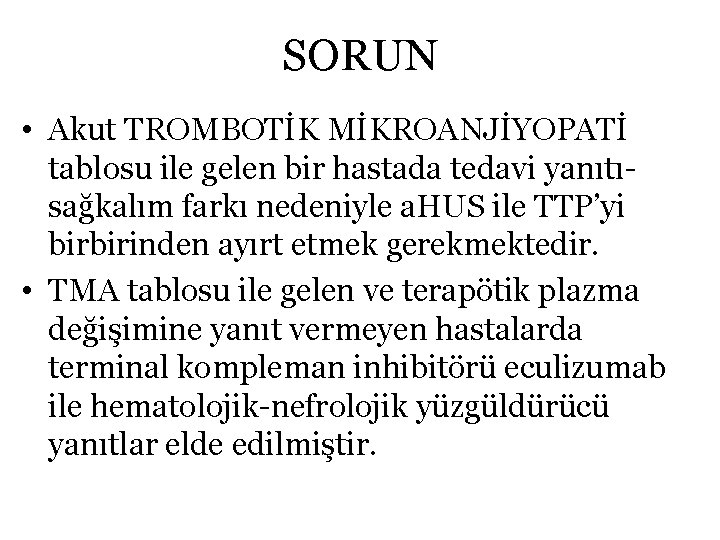 SORUN

• Akut TROMBOTİK MİKROANJİYOPATİ tablosu ile gelen bir hastada tedavi yanıtı-sağkalım farkı nedeniyle aHUS ile TTP'yi birbirinden ayırt etmek gerekmektedir.

• TMA tablosu ile gelen ve terapötik plazma değişimine yanıt vermeyen hastalarda terminal kompleman inhibitörü eculizumab ile hematolojik-nefrolojik yüzgüldürücü yanıtlar elde edilmiştir.